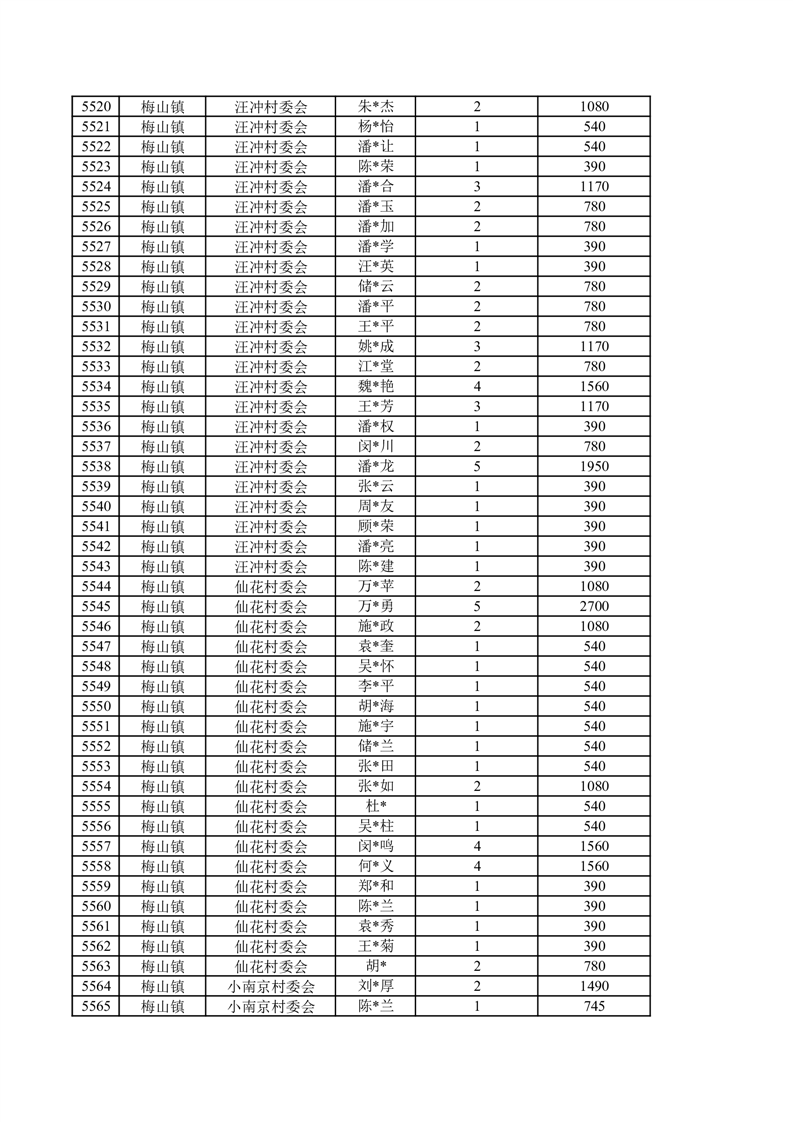 | 5520 | 梅山镇 | 汪冲村委会 | 朱*杰 | 2 | 1080 |
|---|---|---|---|---|---|
| 5521 | 梅山镇 | 汪冲村委会 | 杨*怡 | 1 | 540 |
| 5522 | 梅山镇 | 汪冲村委会 | 潘*让 | 1 | 540 |
| 5523 | 梅山镇 | 汪冲村委会 | 陈*荣 | 1 | 390 |
| 5524 | 梅山镇 | 汪冲村委会 | 潘*合 | 3 | 1170 |
| 5525 | 梅山镇 | 汪冲村委会 | 潘*玉 | 2 | 780 |
| 5526 | 梅山镇 | 汪冲村委会 | 潘*加 | 2 | 780 |
| 5527 | 梅山镇 | 汪冲村委会 | 潘*学 | 1 | 390 |
| 5528 | 梅山镇 | 汪冲村委会 | 汪*英 | 1 | 390 |
| 5529 | 梅山镇 | 汪冲村委会 | 储*云 | 2 | 780 |
| 5530 | 梅山镇 | 汪冲村委会 | 潘*平 | 2 | 780 |
| 5531 | 梅山镇 | 汪冲村委会 | 王*平 | 2 | 780 |
| 5532 | 梅山镇 | 汪冲村委会 | 姚*成 | 3 | 1170 |
| 5533 | 梅山镇 | 汪冲村委会 | 江*堂 | 2 | 780 |
| 5534 | 梅山镇 | 汪冲村委会 | 魏*艳 | 4 | 1560 |
| 5535 | 梅山镇 | 汪冲村委会 | 王*芳 | 3 | 1170 |
| 5536 | 梅山镇 | 汪冲村委会 | 潘*权 | 1 | 390 |
| 5537 | 梅山镇 | 汪冲村委会 | 闵*川 | 2 | 780 |
| 5538 | 梅山镇 | 汪冲村委会 | 潘*龙 | 5 | 1950 |
| 5539 | 梅山镇 | 汪冲村委会 | 张*云 | 1 | 390 |
| 5540 | 梅山镇 | 汪冲村委会 | 周*友 | 1 | 390 |
| 5541 | 梅山镇 | 汪冲村委会 | 顾*荣 | 1 | 390 |
| 5542 | 梅山镇 | 汪冲村委会 | 潘*亮 | 1 | 390 |
| 5543 | 梅山镇 | 汪冲村委会 | 陈*建 | 1 | 390 |
| 5544 | 梅山镇 | 仙花村委会 | 万*苹 | 2 | 1080 |
| 5545 | 梅山镇 | 仙花村委会 | 万*勇 | 5 | 2700 |
| 5546 | 梅山镇 | 仙花村委会 | 施*政 | 2 | 1080 |
| 5547 | 梅山镇 | 仙花村委会 | 袁*奎 | 1 | 540 |
| 5548 | 梅山镇 | 仙花村委会 | 吴*怀 | 1 | 540 |
| 5549 | 梅山镇 | 仙花村委会 | 李*平 | 1 | 540 |
| 5550 | 梅山镇 | 仙花村委会 | 胡*海 | 1 | 540 |
| 5551 | 梅山镇 | 仙花村委会 | 施*宇 | 1 | 540 |
| 5552 | 梅山镇 | 仙花村委会 | 储*兰 | 1 | 540 |
| 5553 | 梅山镇 | 仙花村委会 | 张*田 | 1 | 540 |
| 5554 | 梅山镇 | 仙花村委会 | 张*如 | 2 | 1080 |
| 5555 | 梅山镇 | 仙花村委会 | 杜* | 1 | 540 |
| 5556 | 梅山镇 | 仙花村委会 | 吴*柱 | 1 | 540 |
| 5557 | 梅山镇 | 仙花村委会 | 闵*鸣 | 4 | 1560 |
| 5558 | 梅山镇 | 仙花村委会 | 何*义 | 4 | 1560 |
| 5559 | 梅山镇 | 仙花村委会 | 郑*和 | 1 | 390 |
| 5560 | 梅山镇 | 仙花村委会 | 陈*兰 | 1 | 390 |
| 5561 | 梅山镇 | 仙花村委会 | 袁*秀 | 1 | 390 |
| 5562 | 梅山镇 | 仙花村委会 | 王*菊 | 1 | 390 |
| 5563 | 梅山镇 | 仙花村委会 | 胡* | 2 | 780 |
| 5564 | 梅山镇 | 小南京村委会 | 刘*厚 | 2 | 1490 |
| 5565 | 梅山镇 | 小南京村委会 | 陈*兰 | 1 | 745 |